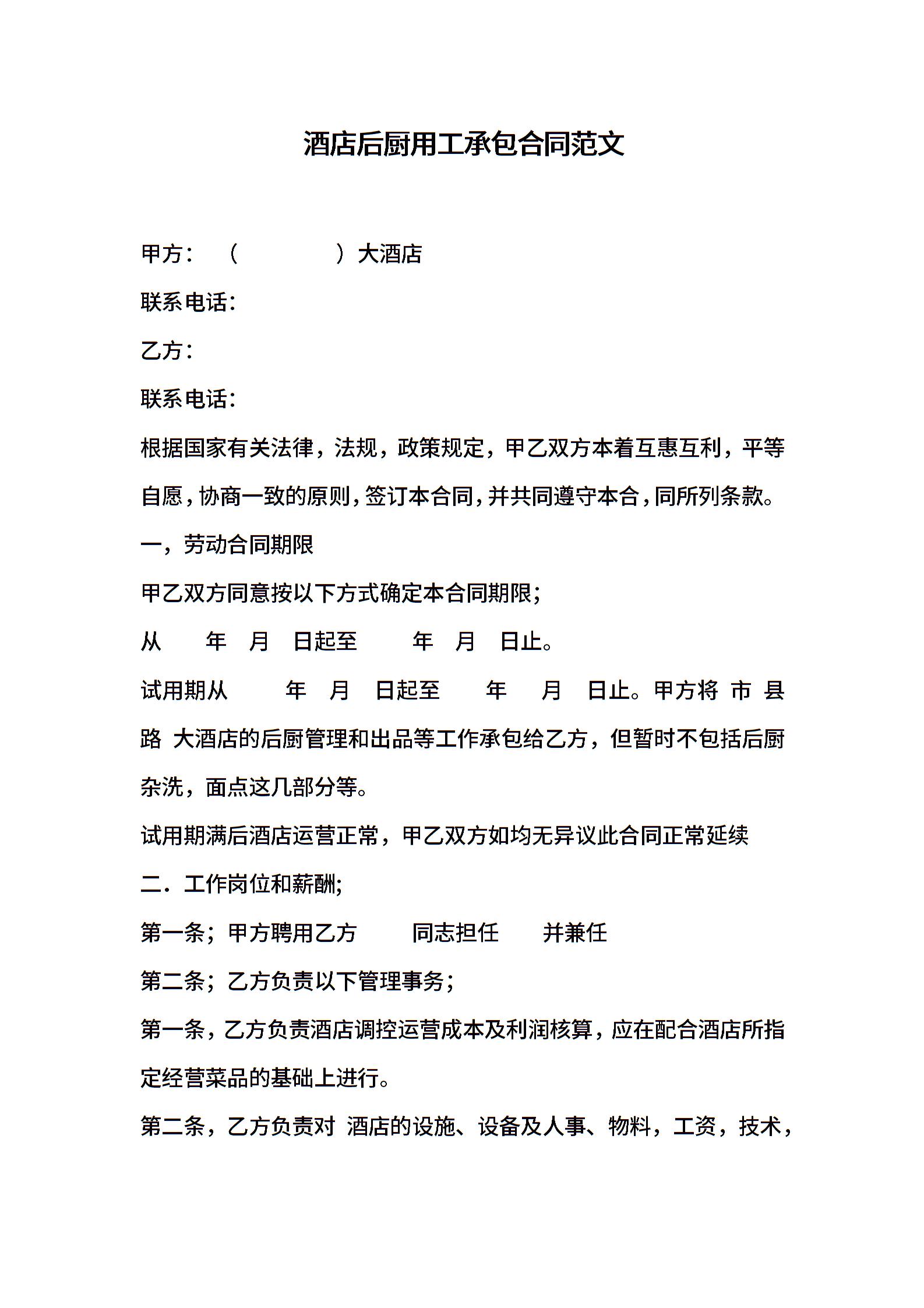 酒店后厨用工承包合同范文

甲方：（ ）大酒店

联系电话：

乙方：

联系电话：

根据国家有关法律，法规，政策规定，甲乙双方本着互惠互利，平等自愿，协商一致的原则，签订本合同，并共同遵守本合，同所列条款。

一，劳动合同期限

甲乙双方同意按以下方式确定本合同期限；

从 年 月 日起至 年 月 日止。

试用期从 年 月 日起至 年 月 日止。甲方将 市 县 路 大酒店的后厨管理和出品等工作承包给乙方，但暂时不包括后厨杂洗，面点这几部分等。

试用期满后酒店运营正常，甲乙双方如均无异议此合同正常延续

二．工作岗位和薪酬；

第一条；甲方聘用乙方 同志担任 并兼任

第二条；乙方负责以下管理事务；

第一条，乙方负责酒店调控运营成本及利润核算，应在配合酒店所指定经营菜品的基础上进行。

第二条，乙方负责对 酒店的设施、设备及人事、物料，工资，技术，